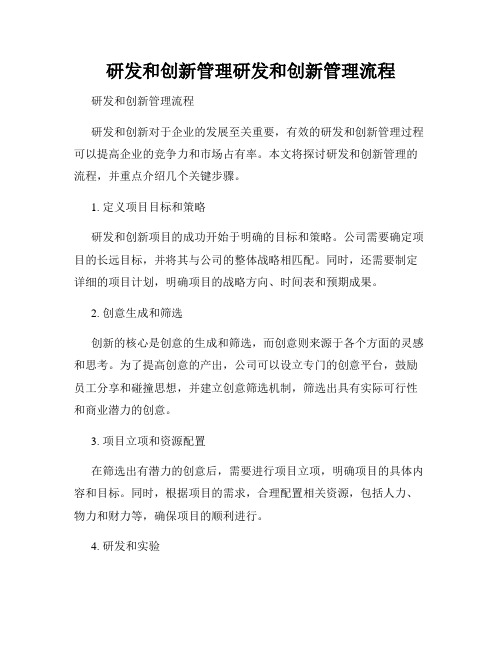 研发和创新管理研发和创新管理流程

研发和创新管理流程

研发和创新对于企业的发展至关重要，有效的研发和创新管理过程可以提高企业的竞争力和市场占有率。本文将探讨研发和创新管理的流程，并重点介绍几个关键步骤。

1. 定义项目目标和策略

研发和创新项目的成功开始于明确的目标和策略。公司需要确定项目的长远目标，并将其与公司的整体战略相匹配。同时，还需要制定详细的项目计划，明确项目的战略方向、时间表和预期成果。

2. 创意生成和筛选

创新的核心是创意的生成和筛选，而创意则来源于各个方面的灵感和思考。为了提高创意的产出，公司可以设立专门的创意平台，鼓励员工分享和碰撞思想，并建立创意筛选机制，筛选出具有实际可行性和商业潜力的创意。

3. 项目立项和资源配置

在筛选出有潜力的创意后，需要进行项目立项，明确项目的具体内容和目标。同时，根据项目的需求，合理配置相关资源，包括人力、物力和财力等，确保项目的顺利进行。

4. 研发和实验